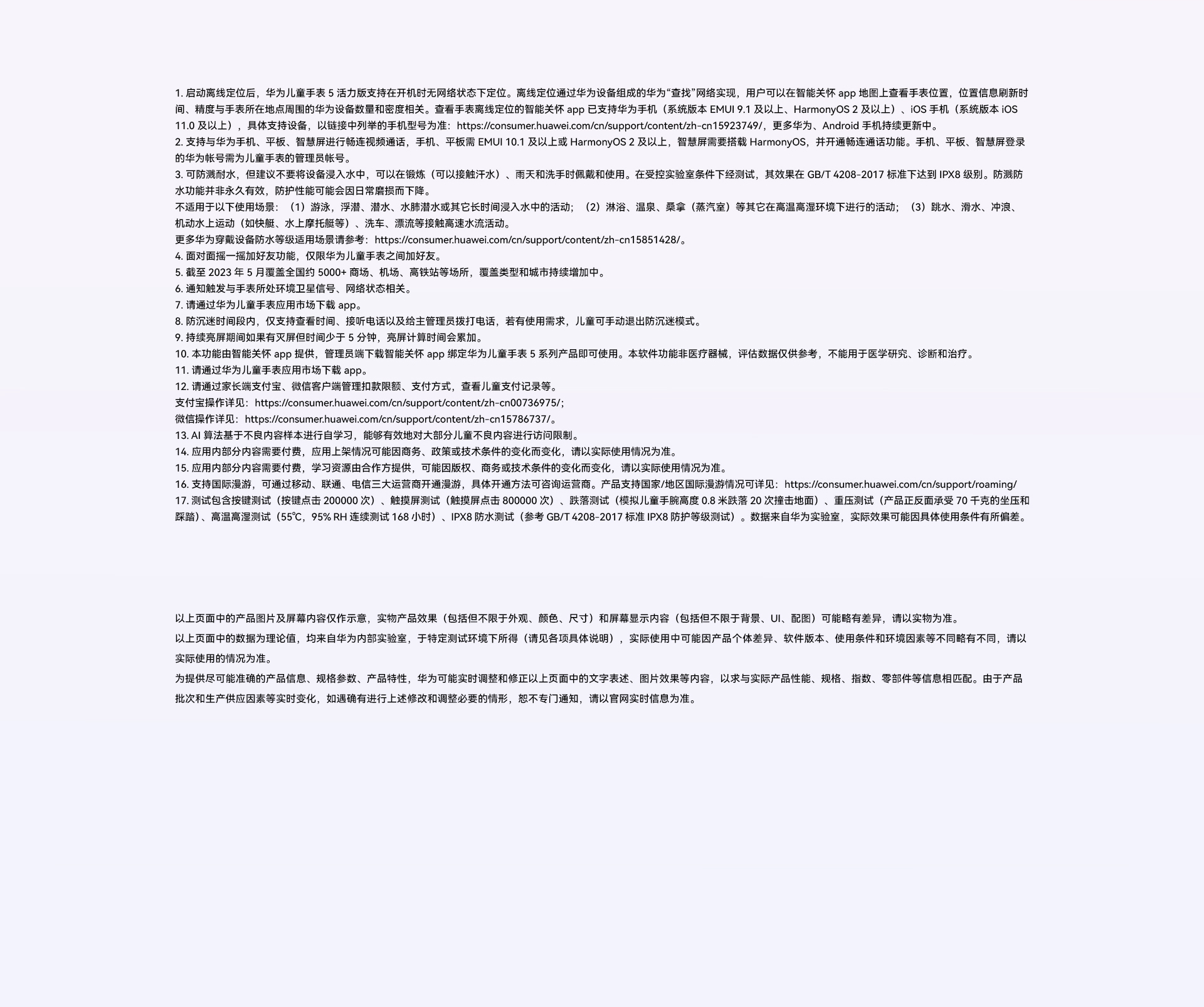 1. 启动离线定位后，华为儿童手表 5 活力版支持在开机时无网络状态下定位。离线定位通过华为设备组成的华为“查找”网络实现，用户可以在智能关怀 app 地图上查看手表位置，位置信息刷新时间、精度与手表所在地点周围的华为设备数量和密度相关。查看手表离线定位的智能关怀 app 已支持华为手机（系统版本 EMUI 9.1 及以上、HarmonyOS 2 及以上）、iOS 手机（系统版本 iOS 11.0 及以上），具体支持设备，以链接中列举的手机型号为准：https://consumer.huawei.com/cn/support/content/zh-cn15923749/，更多华为、Android 手机持续更新中。
2. 支持与华为手机、平板、智慧屏进行畅连视频通话，手机、平板需 EMUI 10.1 及以上或 HarmonyOS 2 及以上，智慧屏需要搭载 HarmonyOS，并开通畅连通话功能。手机、平板、智慧屏登录的华为帐号需为儿童手表的管理员帐号。
3. 可防溅耐水，但建议不要将设备浸入水中，可以在锻炼（可以接触汗水）、雨天和洗手时佩戴和使用。在受控实验室条件下经测试，其效果在 GB/T 4208-2017 标准下达到 IPX8 级别。防溅防水功能并非永久有效，防护性能可能会因日常磨损而下降。
不适用于以下使用场景：（1）游泳，浮潜、潜水、水肺潜水或其它长时间浸入水中的活动；（2）淋浴、温泉、桑拿（蒸汽室）等其它在高温高湿环境下进行的活动；（3）跳水、滑水、冲浪、机动水上运动（如快艇、水上摩托艇等）、洗车、漂流等接触高速水流活动。
更多华为穿戴设备防水等级适用场景请参考：https://consumer.huawei.com/cn/support/content/zh-cn15851428/。
4. 面对面摇一摇加好友功能，仅限华为儿童手表之间加好友。
5. 截至 2023 年 5 月覆盖全国约 5000+ 商场、机场、高铁站等场所，覆盖类型和城市持续增加中。
6. 通知触发与手表所处环境卫星信号、网络状态相关。
7. 请通过华为儿童手表应用市场下载 app。
8. 防沉迷时间段内，仅支持查看时间、接听电话以及给主管理员拨打电话，若有使用需求，儿童可手动退出防沉迷模式。
9. 持续亮屏期间如果有灭屏但时间少于 5 分钟，亮屏计算时间会累加。
10. 本功能由智能关怀 app 提供，管理员端下载智能关怀 app 绑定华为儿童手表 5 系列产品即可使用。本软件功能非医疗器械，评估数据仅供参考，不能用于医学研究、诊断和治疗。
11. 请通过华为儿童手表应用市场下载 app。
12. 请通过家长端支付宝、微信客户端管理扣款限额、支付方式，查看儿童支付记录等。
支付宝操作详见：https://consumer.huawei.com/cn/support/content/zh-cn00736975/；
微信操作详见：https://consumer.huawei.com/cn/support/content/zh-cn15786737/。
13. AI 算法基于不良内容样本进行自学习，能够有效地对大部分儿童不良内容进行访问限制。
14. 应用内部分内容需要付费，应用上架情况可能因商务、政策或技术条件的变化而变化，请以实际使用情况为准。
15. 应用内部分内容需要付费，学习资源由合作方提供，可能因版权、商务或技术条件的变化而变化，请以实际使用情况为准。
16. 支持国际漫游，可通过移动、联通、电信三大运营商开通漫游，具体开通方法可咨询运营商。产品支持国家/地区国际漫游情况可详见：https://consumer.huawei.com/cn/support/roaming/
17. 测试包含按键测试（按键点击 200000 次）、触摸屏测试（触摸屏点击 800000 次）、跌落测试（模拟儿童手腕高度 0.8 米跌落 20 次撞击地面）、重压测试（产品正反面承受 70 千克的坐压和踩踏）、高温高湿测试（55℃，95% RH 连续测试 168 小时）、IPX8 防水测试（参考 GB/T 4208-2017 标准 IPX8 防护等级测试）。数据来自华为实验室，实际效果可能因具体使用条件有所偏差。

以上页面中的产品图片及屏幕内容仅作示意，实物产品效果（包括但不限于外观、颜色、尺寸）和屏幕显示内容（包括但不限于背景、UI、配图）可能略有差异，请以实物为准。
以上页面中的数据为理论值，均来自华为内部实验室，于特定测试环境下所得（请见各项具体说明），实际使用中可能因产品个体差异、软件版本、使用条件和环境因素等不同略有不同，请以实际使用的情况为准。
为提供尽可能准确的产品信息、规格参数、产品特性，华为可能实时调整和修正以上页面中的文字表述、图片效果等内容，以求与实际产品性能、规格、指数、零部件等信息相匹配。由于产品批次和生产供应因素等实时变化，如遇确有进行上述修改和调整必要的情形，恕不专门通知，请以官网实时信息为准。